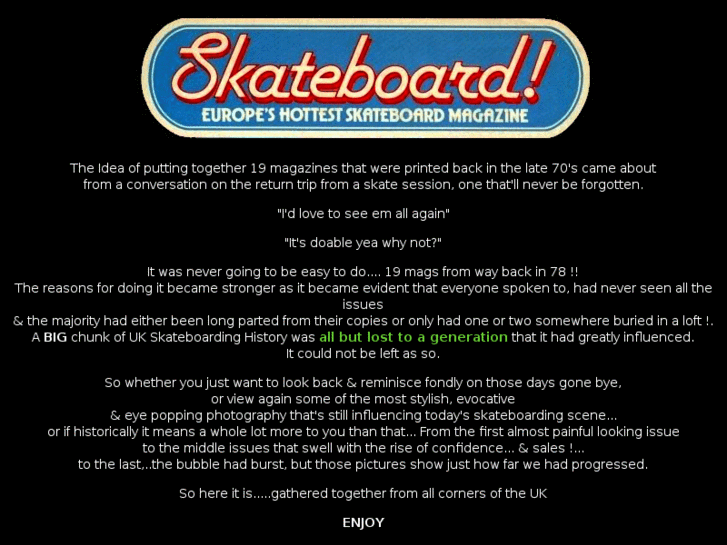 Skateboard!
EUROPE'S HOTTEST SKATEBOARD MAGAZINE

The Idea of putting together 19 magazines that were printed back in the late 70's came about from a conversation on the return trip from a skate session, one that'll never be forgotten.

"I'd love to see em all again"

"It's doable yea why not?"

It was never going to be easy to do.... 19 mags from way back in 78 !! The reasons for doing it became stronger as it became evident that everyone spoken to, had never seen all the issues & the majority had either been long parted from their copies or only had one or two somewhere buried in a loft !. A BIG chunk of UK Skateboarding History was all but lost to a generation that it had greatly influenced. It could not be left as so.

So whether you just want to look back & reminisce fondly on those days gone bye, or view again some of the most stylish, evocative & eye popping photography that's still influencing today's skateboarding scene... or if historically it means a whole lot more to you than that... From the first almost painful looking issue to the middle issues that swell with the rise of confidence... & sales !... to the last,..the bubble had burst, but those pictures show just how far we had progressed.

So here it is.....gathered together from all corners of the UK

ENJOY